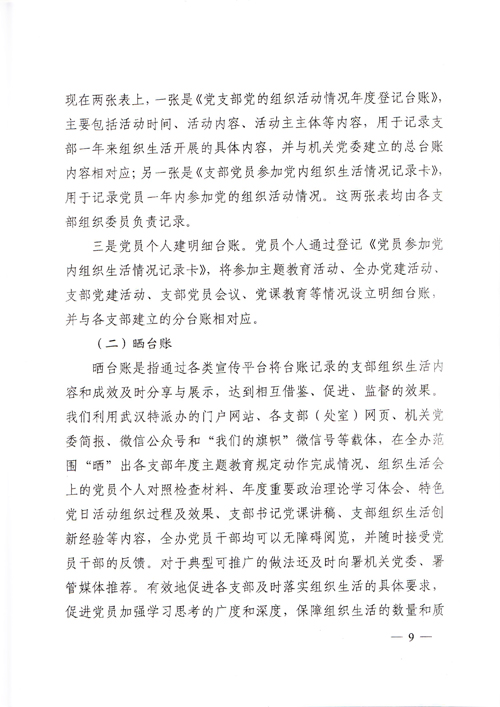 现在两张表上，一张是《党支部党的组织活动情况年度登记台账》，主要包括活动时间、活动内容、活动主主体等内容，用于记录支部一年来组织生活开展的具体内容，并与机关党委建立的总台账内容相对应；另一张是《支部党员参加党内组织生活情况记录卡》，用于记录党员一年内参加党的组织活动情况。这两张表均由各支部组织委员负责记录。

三是党员个人建明细台账。党员个人通过登记《党员参加党内组织生活情况记录卡》，将参加主题教育活动、全办党建活动、支部党建活动、支部党员会议、党课教育等情况设立明细台账，并与各支部建立的分台账相对应。

（二）晒台账

晒台账是指通过各类宣传平台将台账记录的支部组织生活内容和成效及时分享与展示，达到相互借鉴、促进、监督的效果。我们利用武汉特派办的门户网站、各支部（处室）网页、机关党委简报、微信公众号和“我们的旗帜”微信号等载体，在全办范围“晒”出各支部年度主题教育规定动作完成情况、组织生活会上的党员个人对照检查材料、年度重要政治理论学习体会、特色党日活动组织过程及效果、支部书记党课讲稿、支部组织生活创新经验等内容，全办党员干部均可以无障碍阅览，并随时接受党员干部的反馈。对于典型可推广的做法还及时向署机关党委、署管媒体推荐。有效地促进各支部及时落实组织生活的具体要求，促进党员加强学习思考的广度和深度，保障组织生活的数量和质

— 9 —